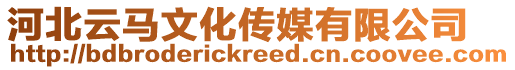 河北云马文化传媒有限公司
http://bdbroderickreed.cn.coovee.com